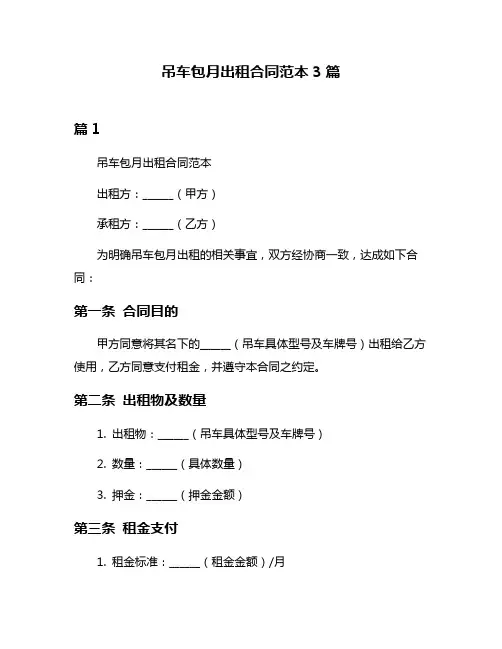 吊车包月出租合同范本 3 篇

篇 1

吊车包月出租合同范本

出租方：______（甲方）

承租方：______（乙方）

为明确吊车包月出租的相关事宜，双方经协商一致，达成如下合同：

第一条 合同目的

甲方同意将其名下的______（吊车具体型号及车牌号）出租给乙方使用，乙方同意支付租金，并遵守本合同之约定。

第二条 出租物及数量

1. 出租物：______（吊车具体型号及车牌号）

2. 数量：______（具体数量）

3. 押金：______（押金金额）

第三条 租金支付

1. 租金标准：______（租金金额）/月